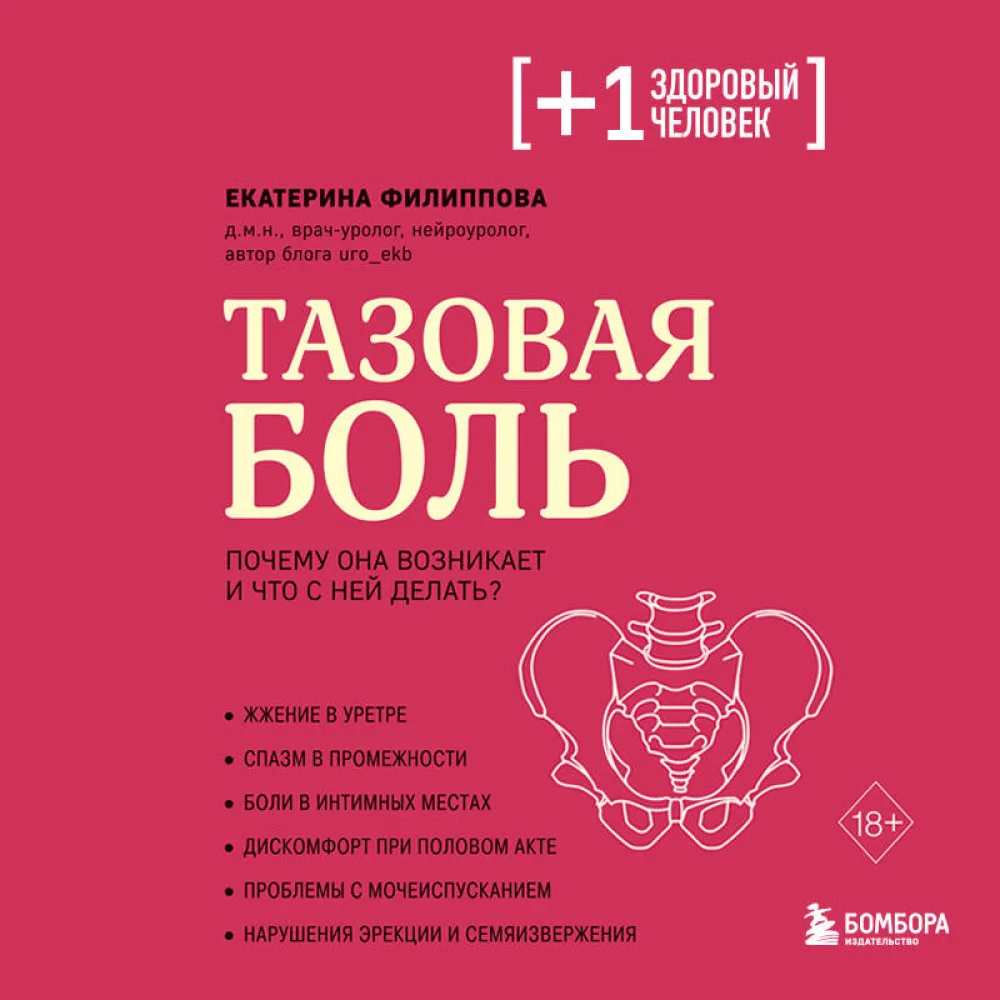 [+1 ЗДОРОВЫЙ ЧЕЛОВЕК]

ЕКАТЕРИНА ФИЛИППОВА
д.м.н., врач-уролог, нейроуролог, автор блога uro_ekb

ТАЗОВАЯ БОЛЬ

ПОЧЕМУ ОНА ВОЗНИКАЕТ И ЧТО С НЕЙ ДЕЛАТЬ?

• ЖЖЕНИЕ В УРЕТРЕ
• СПАЗМ В ПРОМЕЖНОСТИ
• БОЛИ В ИНТИМНЫХ МЕСТАХ
• ДИСКОМФОРТ ПРИ ПОЛОВОМ АКТЕ
• ПРОБЛЕМЫ С МОЧЕИСПУСКАНИЕМ
• НАРУШЕНИЯ ЭРЕКЦИИ И СЕМЯИЗВЕРЖЕНИЯ

18+

БОМБОРА
ИЗДАТЕЛЬСТВО